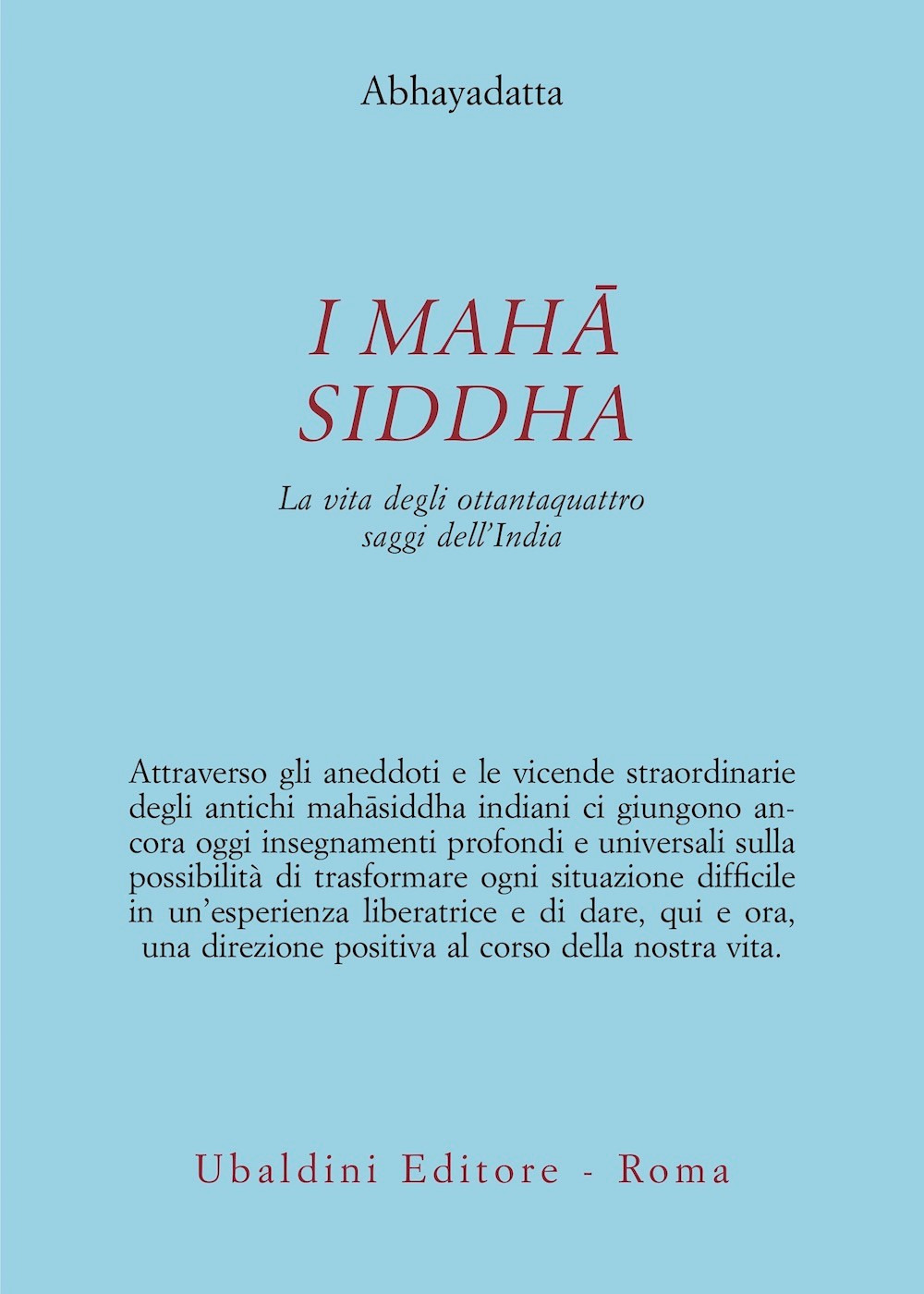 Abhayadatta

I MAHĀ
SIDDHA

La vita degli ottantaquattro saggi dell'India

Attraverso gli aneddoti e le vicende straordinarie degli antichi mahāsiddha indiani ci giungono ancora oggi insegnamenti profondi e universali sulla possibilità di trasformare ogni situazione difficile in un'esperienza liberatrice e di dare, qui e ora, una direzione positiva al corso della nostra vita.

Ubaldini Editore - Roma